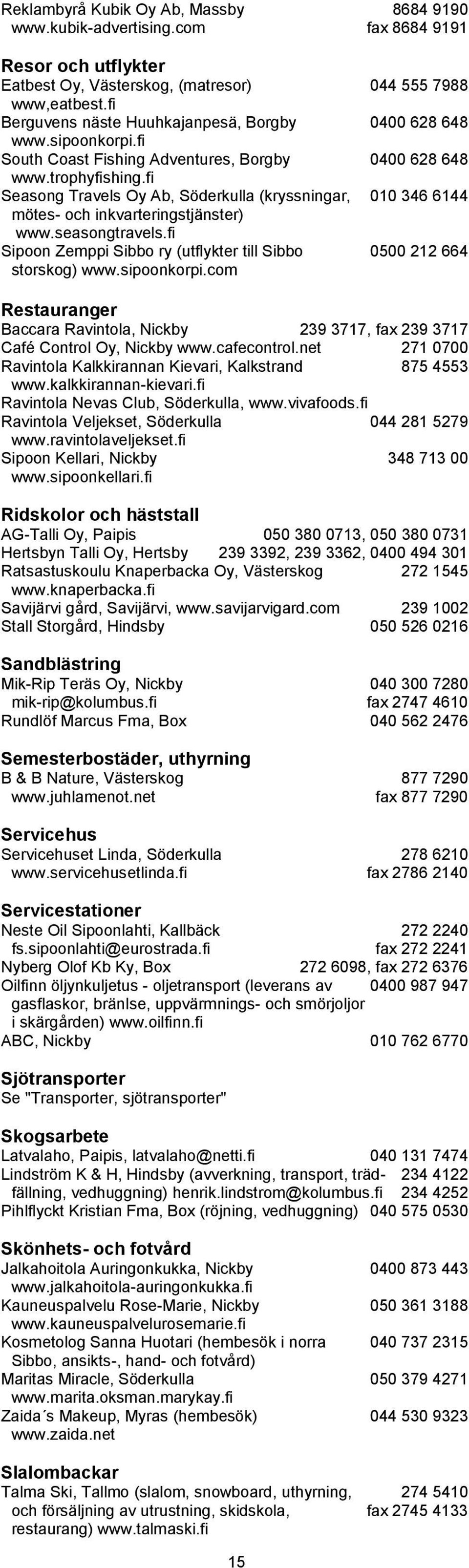 Reklambyrå Kubik Oy Ab, Massby 8684 9190
www.kubik-advertising.com fax 8684 9191

Resor och utflykter
Eatbest Oy, Västerskog, (matresor) 044 555 7988
www,eatbest.fi
Berguvens näste Huuhkajanpesä, Borgby 0400 628 648
www.sipoonkorpi.fi
South Coast Fishing Adventures, Borgby 0400 628 648
www.trophyfishing.fi
Seasong Travels Oy Ab, Söderkulla (kryssningar, mötes- och inkvarteringstjänster) 010 346 6144
www.seasongtravels.fi
Sipoon Zemppi Sibbo ry (utflykter till Sibbo storskog) www.sipoonkorpi.com 0500 212 664

Restauranger
Baccara Ravintola, Nickby 239 3717, fax 239 3717
Café Control Oy, Nickby www.cafecontrol.net 271 0700
Ravintola Kalkkirannan Kievari, Kalkstrand 875 4553
www.kalkkirannan-kievari.fi
Ravintola Nevas Club, Söderkulla, www.vivafoods.fi
Ravintola Veljekset, Söderkulla 044 281 5279
www.ravintolaveljekset.fi
Sipoon Kellari, Nickby 348 713 00
www.sipoonkellari.fi

Ridskolor och häststall
AG-Talli Oy, Paipis 050 380 0713, 050 380 0731
Hertsbyn Talli Oy, Hertsby 239 3392, 239 3362, 0400 494 301
Ratsastuskoulu Knaperbacka Oy, Västerskog 272 1545
www.knaperbacka.fi
Savijärvi gård, Savijärvi, www.savijarvigard.com 239 1002
Stall Storgård, Hindsby 050 526 0216

Sandblästring
Mik-Rip Teräs Oy, Nickby 040 300 7280
mik-rip@kolumbus.fi fax 2747 4610
Rundlöf Marcus Fma, Box 040 562 2476

Semesterbostäder, uthyrning
B & B Nature, Västerskog 877 7290
www.juhlamenot.net fax 877 7290

Servicehus
Servicehuset Linda, Söderkulla 278 6210
www.servicehusetlinda.fi fax 2786 2140

Servicestationer
Neste Oil Sipoonlahti, Kallbäck 272 2240
fs.sipoonlahti@eurostrada.fi fax 272 2241
Nyberg Olof Kb Ky, Box 272 6098, fax 272 6376
Oilfinn öljynkuljetus - oljetransport (leverans av gasflaskor, bränlse, uppvärmnings- och smörjoljor i skärgården) www.oilfinn.fi 0400 987 947
ABC, Nickby 010 762 6770

Sjötransporter
Se "Transporter, sjötransporter"

Skogsarbete
Latvalaho, Paipis, latvalaho@netti.fi 040 131 7474
Lindström K & H, Hindsby (avverkning, transport, trädfällning, vedhuggning) henrik.lindstrom@kolumbus.fi 234 4122 234 4252
Pihlflyckt Kristian Fma, Box (röjning, vedhuggning) 040 575 0530

Skönhets- och fotvård
Jalkahoitola Auringonkukka, Nickby 0400 873 443
www.jalkahoitola-auringonkukka.fi
Kauneuspalvelu Rose-Marie, Nickby 050 361 3188
www.kauneuspalvelurosemarie.fi
Kosmetolog Sanna Huotari (hembesök i norra Sibbo, ansikts-, hand- och fotvård) 040 737 2315
Maritas Miracle, Söderkulla 050 379 4271
www.marita.oksman.marykay.fi
Zaida´s Makeup, Myras (hembesök) 044 530 9323
www.zaida.net

Slalombackar
Talma Ski, Tallmo (slalom, snowboard, uthyrning, och försäljning av utrustning, skidskola, restaurang) www.talmaski.fi 274 5410 fax 2745 4133

15